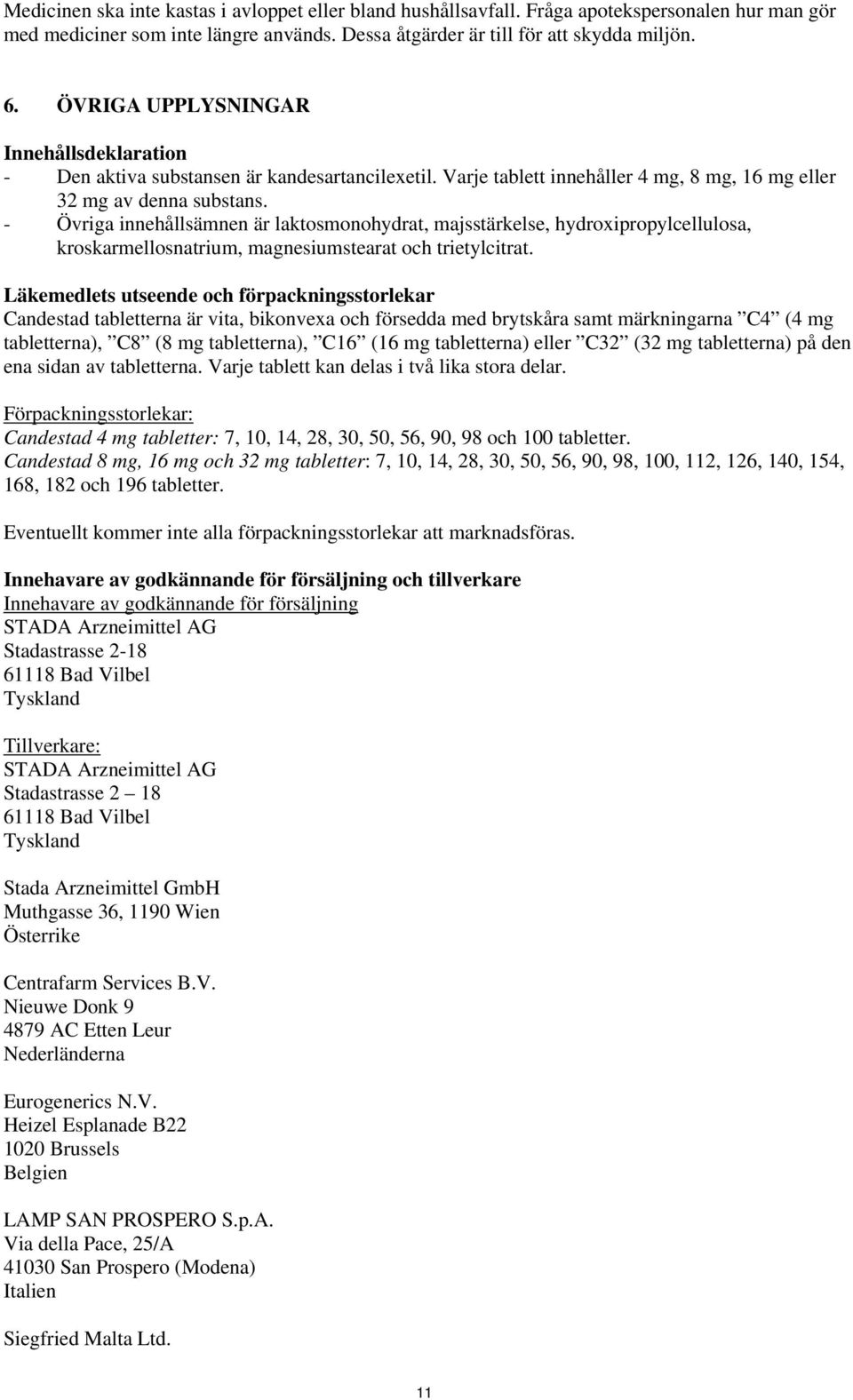 Medicinen ska inte kastas i avloppet eller bland hushållsavfall. Fråga apotekspersonalen hur man gör med mediciner som inte längre används. Dessa åtgärder är till för att skydda miljön.

6. ÖVRIGA UPPLYSNINGAR

Innehållsdeklaration
- Den aktiva substansen är kandesartancilexetil. Varje tablett innehåller 4 mg, 8 mg, 16 mg eller 32 mg av denna substans.
- Övriga innehållsämnen är laktosmonohydrat, majsstärkelse, hydroxipropylcellulosa, kroskarmellosnatrium, magnesiumstearat och trietylcitrat.

Läkemedlets utseende och förpackningsstorlekar
Candestad tabletterna är vita, bikonvexa och försedda med brytskåra samt märkningarna ”C4” (4 mg tabletterna), ”C8” (8 mg tabletterna), ”C16” (16 mg tabletterna) eller ”C32” (32 mg tabletterna) på den ena sidan av tabletterna. Varje tablett kan delas i två lika stora delar.

Förpackningsstorlekar:
Candestad 4 mg tabletter: 7, 10, 14, 28, 30, 50, 56, 90, 98 och 100 tabletter.
Candestad 8 mg, 16 mg och 32 mg tabletter: 7, 10, 14, 28, 30, 50, 56, 90, 98, 100, 112, 126, 140, 154, 168, 182 och 196 tabletter.

Eventuellt kommer inte alla förpackningsstorlekar att marknadsföras.

Innehavare av godkännande för försäljning och tillverkare
Innehavare av godkännande för försäljning
STADA Arzneimittel AG
Stadastrasse 2-18
61118 Bad Vilbel
Tyskland

Tillverkare:
STADA Arzneimittel AG
Stadastrasse 2 – 18
61118 Bad Vilbel
Tyskland

Stada Arzneimittel GmbH
Muthgasse 36, 1190 Wien
Österrike

Centrafarm Services B.V.
Nieuwe Donk 9
4879 AC Etten Leur
Nederländerna

Eurogenerics N.V.
Heizel Esplanade B22
1020 Brussels
Belgien

LAMP SAN PROSPERO S.p.A.
Via della Pace, 25/A
41030 San Prospero (Modena)
Italien

Siegfried Malta Ltd.

11